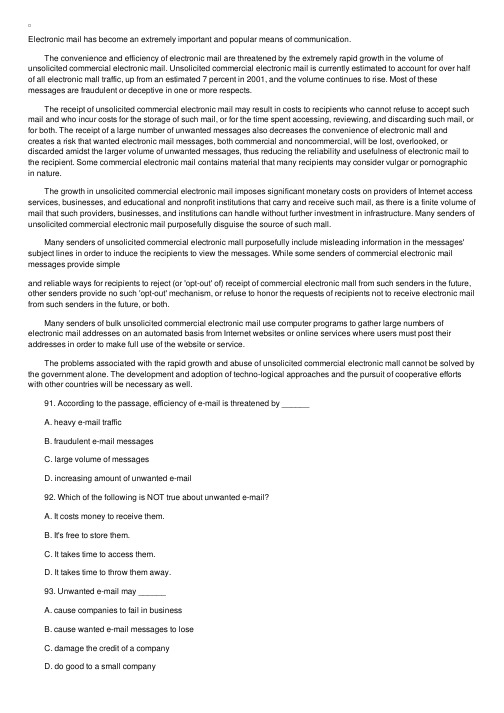 Electronic mail has become an extremely important and popular means of communication.

The convenience and efficiency of electronic mail are threatened by the extremely rapid growth in the volume of unsolicited commercial electronic mail. Unsolicited commercial electronic mail is currently estimated to account for over half of all electronic mall traffic, up from an estimated 7 percent in 2001, and the volume continues to rise. Most of these messages are fraudulent or deceptive in one or more respects.

The receipt of unsolicited commercial electronic mail may result in costs to recipients who cannot refuse to accept such mail and who incur costs for the storage of such mail, or for the time spent accessing, reviewing, and discarding such mail, or for both. The receipt of a large number of unwanted messages also decreases the convenience of electronic mall and creates a risk that wanted electronic mail messages, both commercial and noncommercial, will be lost, overlooked, or discarded amidst the larger volume of unwanted messages, thus reducing the reliability and usefulness of electronic mail to the recipient. Some commercial electronic mail contains material that many recipients may consider vulgar or pornographic in nature.

The growth in unsolicited commercial electronic mail imposes significant monetary costs on providers of Internet access services, businesses, and educational and nonprofit institutions that carry and receive such mail, as there is a finite volume of mail that such providers, businesses, and institutions can handle without further investment in infrastructure. Many senders of unsolicited commercial electronic mail purposefully disguise the source of such mall.

Many senders of unsolicited commercial electronic mall purposefully include misleading information in the messages' subject lines in order to induce the recipients to view the messages. While some senders of commercial electronic mail messages provide simple

and reliable ways for recipients to reject (or 'opt-out' of) receipt of commercial electronic mall from such senders in the future, other senders provide no such 'opt-out' mechanism, or refuse to honor the requests of recipients not to receive electronic mail from such senders in the future, or both.

Many senders of bulk unsolicited commercial electronic mail use computer programs to gather large numbers of electronic mail addresses on an automated basis from Internet websites or online services where users must post their addresses in order to make full use of the website or service.

The problems associated with the rapid growth and abuse of unsolicited commercial electronic mall cannot be solved by the government alone. The development and adoption of techno-logical approaches and the pursuit of cooperative efforts with other countries will be necessary as well.

91. According to the passage, efficiency of e-mail is threatened by ______

A. heavy e-mail traffic

B. fraudulent e-mail messages

C. large volume of messages

D. increasing amount of unwanted e-mail

92. Which of the following is NOT true about unwanted e-mail?

A. It costs money to receive them.

B. It's free to store them.

C. It takes time to access them.

D. It takes time to throw them away.

93. Unwanted e-mail may ______

A. cause companies to fail in business

B. cause wanted e-mail messages to lose

C. damage the credit of a company

D. do good to a small company